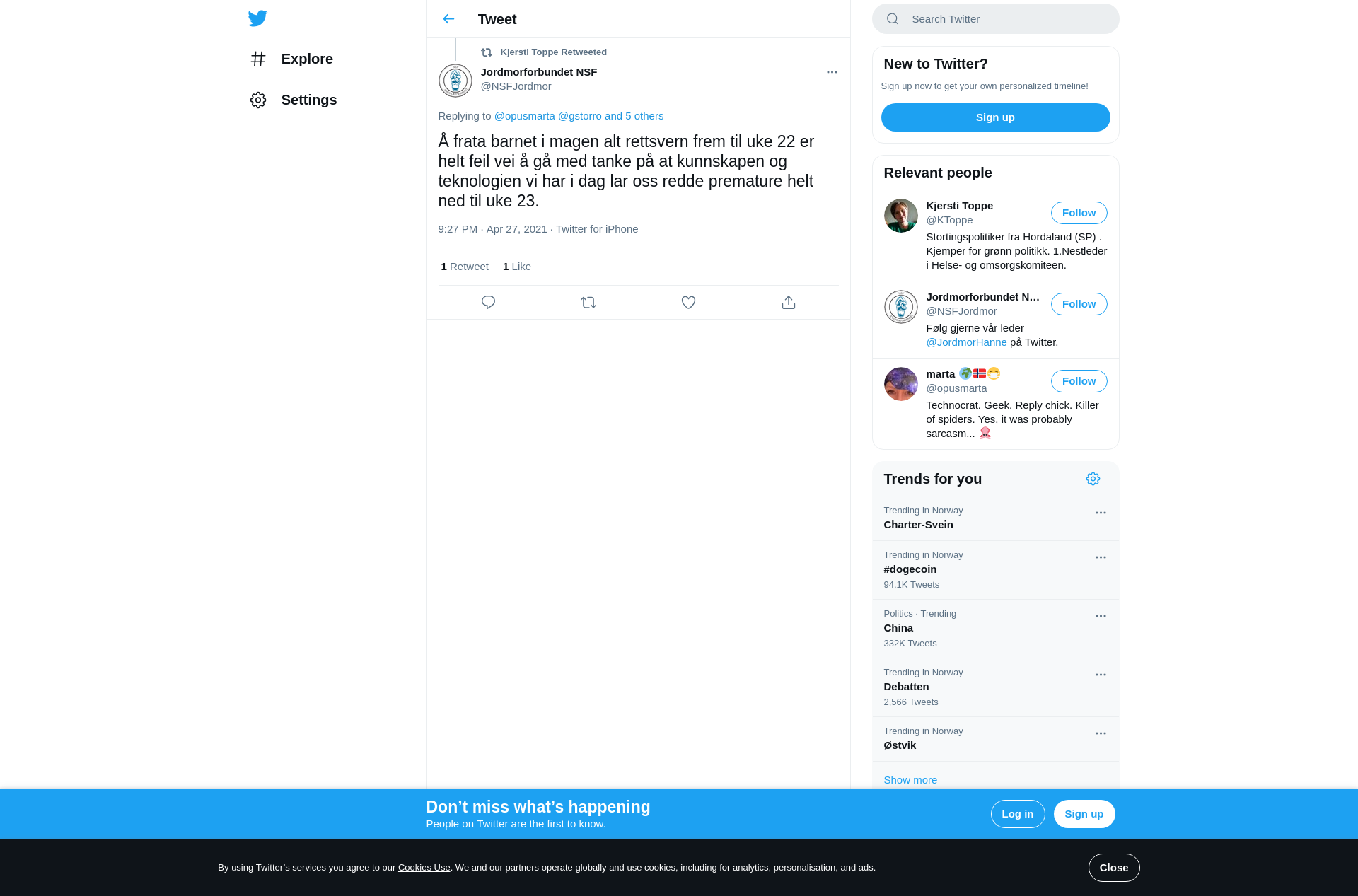 Explore

Settings

Tweet

Kjersti Toppe Retweeted

Jordmorforbundet NSF
@NSFJordmor

Replying to @opusmarta @gstorro and 5 others

Å frata barnet i magen alt rettsvern frem til uke 22 er helt feil vei å gå med tanke på at kunnskapen og teknologien vi har i dag lar oss redde premature helt ned til uke 23.

9:27 PM · Apr 27, 2021 · Twitter for iPhone

1 Retweet 1 Like

Search Twitter

New to Twitter?

Sign up now to get your own personalized timeline!

Sign up

Relevant people

Kjersti Toppe
@KToppe
Follow
Stortingspolitiker fra Hordaland (SP) . Kjemper for grønn politikk. 1.Nestleder i Helse- og omsorgskomiteen.

Jordmorforbundet N...
@NSFJordmor
Follow
Følg gjerne vår leder @JordmorHanne på Twitter.

marta 🌍🇳🇴😷
@opusmarta
Follow
Technocrat. Geek. Reply chick. Killer of spiders. Yes, it was probably sarcasm... 🐙

Trends for you

Trending in Norway
Charter-Svein

Trending in Norway
#dogecoin
94.1K Tweets

Politics · Trending
China
332K Tweets

Trending in Norway
Debatten
2,566 Tweets

Trending in Norway
Østvik

Show more

Don’t miss what’s happening
People on Twitter are the first to know.

Log in

Sign up

By using Twitter’s services you agree to our Cookies Use. We and our partners operate globally and use cookies, including for analytics, personalisation, and ads.

Close